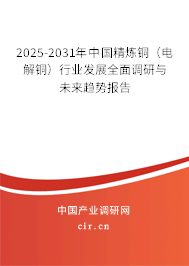 2025-2031年中国精炼铜（电解铜）行业发展全面调研与未来趋势报告

中国产业调研网

cir.cn